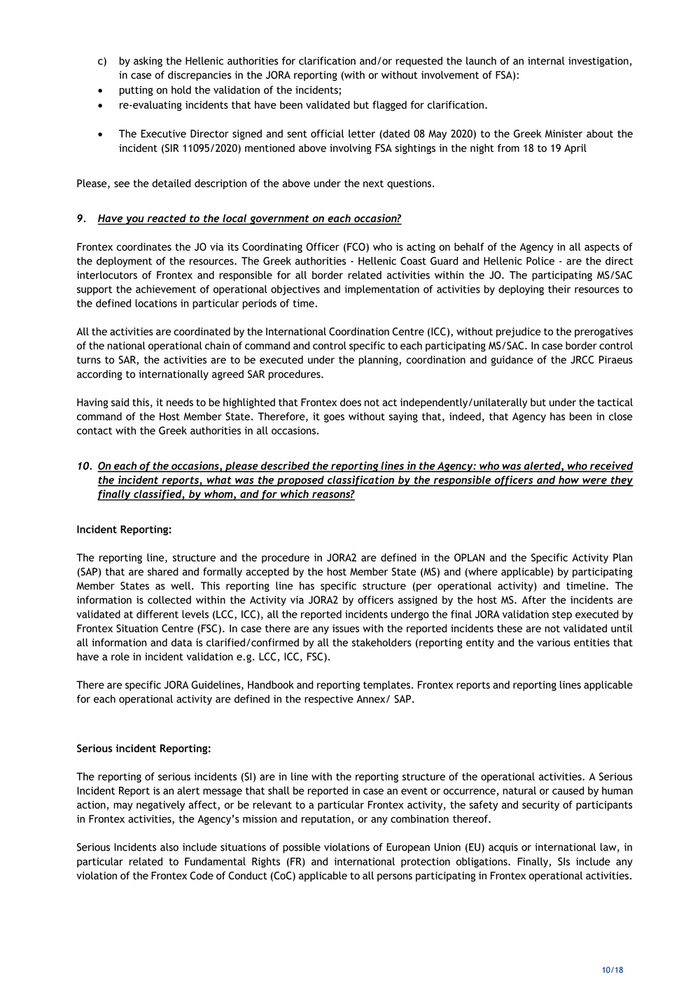 c) by asking the Hellenic authorities for clarification and/or requested the launch of an internal investigation, in case of discrepancies in the JORA reporting (with or without involvement of FSA):
• putting on hold the validation of the incidents;
• re-evaluating incidents that have been validated but flagged for clarification.

• The Executive Director signed and sent official letter (dated 08 May 2020) to the Greek Minister about the incident (SIR 11095/2020) mentioned above involving FSA sightings in the night from 18 to 19 April

Please, see the detailed description of the above under the next questions.

9. Have you reacted to the local government on each occasion?

Frontex coordinates the JO via its Coordinating Officer (FCO) who is acting on behalf of the Agency in all aspects of the deployment of the resources. The Greek authorities - Hellenic Coast Guard and Hellenic Police - are the direct interlocutors of Frontex and responsible for all border related activities within the JO. The participating MS/SAC support the achievement of operational objectives and implementation of activities by deploying their resources to the defined locations in particular periods of time.

All the activities are coordinated by the International Coordination Centre (ICC), without prejudice to the prerogatives of the national operational chain of command and control specific to each participating MS/SAC. In case border control turns to SAR, the activities are to be executed under the planning, coordination and guidance of the JRCC Piraeus according to internationally agreed SAR procedures.

Having said this, it needs to be highlighted that Frontex does not act independently/unilaterally but under the tactical command of the Host Member State. Therefore, it goes without saying that, indeed, that Agency has been in close contact with the Greek authorities in all occasions.

10. On each of the occasions, please described the reporting lines in the Agency: who was alerted, who received the incident reports, what was the proposed classification by the responsible officers and how were they finally classified, by whom, and for which reasons?

Incident Reporting:

The reporting line, structure and the procedure in JORA2 are defined in the OPLAN and the Specific Activity Plan (SAP) that are shared and formally accepted by the host Member State (MS) and (where applicable) by participating Member States as well. This reporting line has specific structure (per operational activity) and timeline. The information is collected within the Activity via JORA2 by officers assigned by the host MS. After the incidents are validated at different levels (LCC, ICC), all the reported incidents undergo the final JORA validation step executed by Frontex Situation Centre (FSC). In case there are any issues with the reported incidents these are not validated until all information and data is clarified/confirmed by all the stakeholders (reporting entity and the various entities that have a role in incident validation e.g. LCC, ICC, FSC).

There are specific JORA Guidelines, Handbook and reporting templates. Frontex reports and reporting lines applicable for each operational activity are defined in the respective Annex/ SAP.

Serious incident Reporting:

The reporting of serious incidents (SI) are in line with the reporting structure of the operational activities. A Serious Incident Report is an alert message that shall be reported in case an event or occurrence, natural or caused by human action, may negatively affect, or be relevant to a particular Frontex activity, the safety and security of participants in Frontex activities, the Agency's mission and reputation, or any combination thereof.

Serious Incidents also include situations of possible violations of European Union (EU) acquis or international law, in particular related to Fundamental Rights (FR) and international protection obligations. Finally, SIs include any violation of the Frontex Code of Conduct (CoC) applicable to all persons participating in Frontex operational activities.

10/18